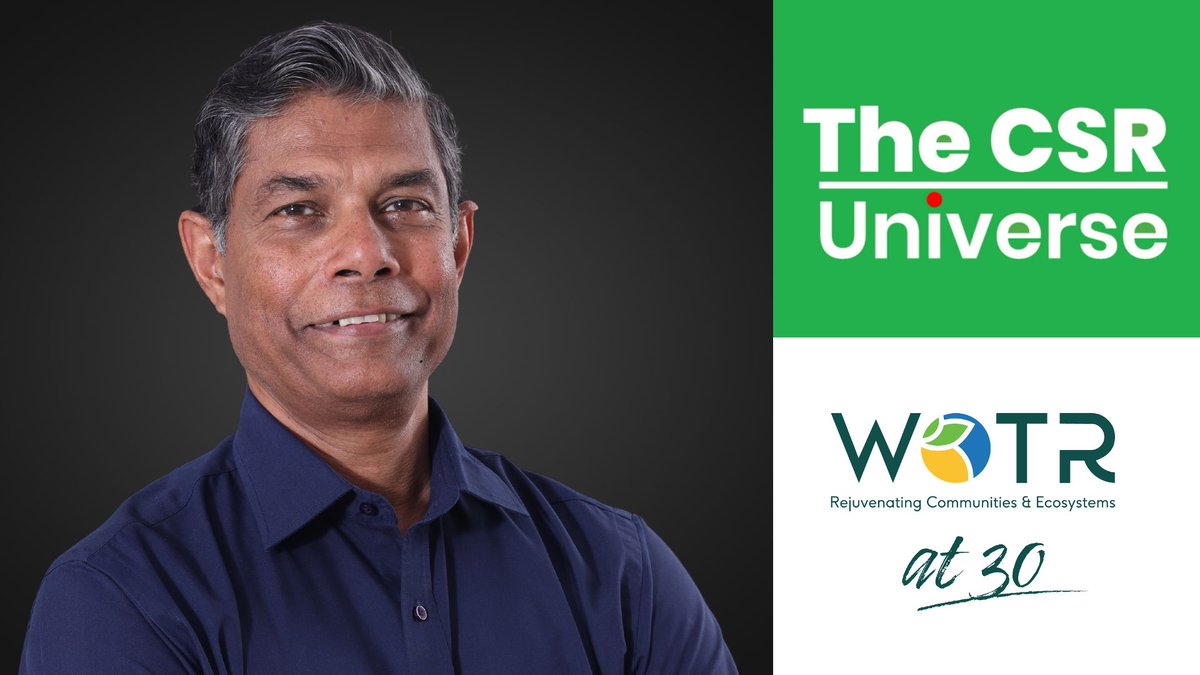 The CSR Universe

WOTR
Rejuvenating Communities & Ecosystems

at 30